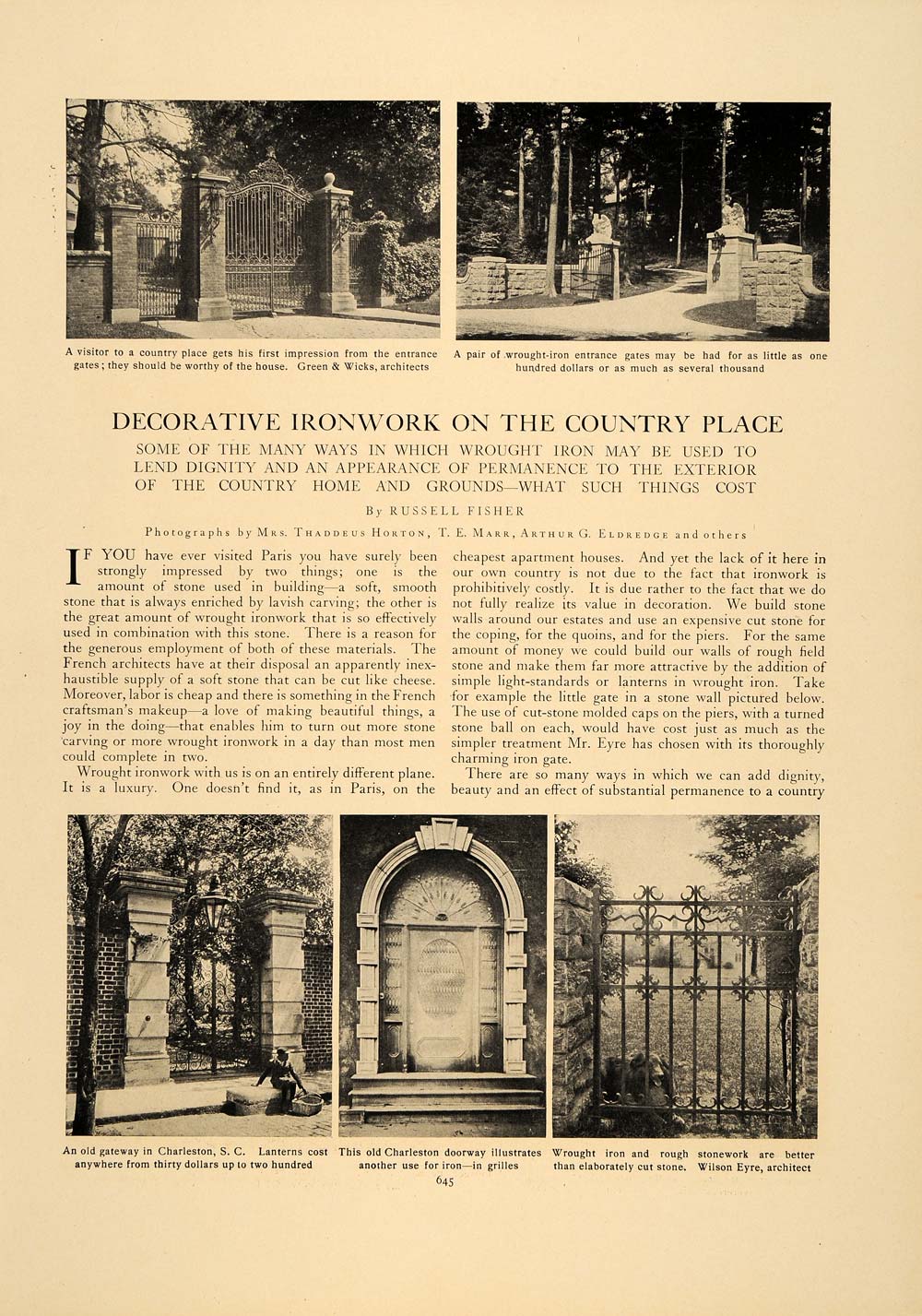 A visitor to a country place gets his first impression from the entrance gates; they should be worthy of the house. Green & Wicks, architects

A pair of wrought-iron entrance gates may be had for as little as one hundred dollars or as much as several thousand

DECORATIVE IRONWORK ON THE COUNTRY PLACE

SOME OF THE MANY WAYS IN WHICH WROUGHT IRON MAY BE USED TO LEND DIGNITY AND AN APPEARANCE OF PERMANENCE TO THE EXTERIOR OF THE COUNTRY HOME AND GROUNDS—WHAT SUCH THINGS COST

By RUSSELL FISHER

Photographs by Mrs. Thaddeus Horton, T. E. Marr, Arthur G. Eldredge and others

IF YOU have ever visited Paris you have surely been strongly impressed by two things; one is the amount of stone used in building—a soft, smooth stone that is always enriched by lavish carving; the other is the great amount of wrought ironwork that is so effectively used in combination with this stone. There is a reason for the generous employment of both of these materials. The French architects have at their disposal an apparently inexhaustible supply of a soft stone that can be cut like cheese. Moreover, labor is cheap and there is something in the French craftsman's makeup—a love of making beautiful things, a joy in the doing—that enables him to turn out more stone carving or more wrought ironwork in a day than most men could complete in two.

Wrought ironwork with us is on an entirely different plane. It is a luxury. One doesn't find it, as in Paris, on the cheapest apartment houses. And yet the lack of it here in our own country is not due to the fact that ironwork is prohibitively costly. It is due rather to the fact that we do not fully realize its value in decoration. We build stone walls around our estates and use an expensive cut stone for the coping, for the quoins, and for the piers. For the same amount of money we could build our walls of rough field stone and make them far more attractive by the addition of simple light-standards or lanterns in wrought iron. Take for example the little gate in a stone wall pictured below. The use of cut-stone molded caps on the piers, with a turned stone ball on each, would have cost just as much as the simpler treatment Mr. Eyre has chosen with its thoroughly charming iron gate.

There are so many ways in which we can add dignity, beauty and an effect of substantial permanence to a country

An old gateway in Charleston, S. C. Lanterns cost anywhere from thirty dollars up to two hundred

This old Charleston doorway illustrates another use for iron—in grilles

Wrought iron and rough stonework are better than elaborately cut stone. Wilson Eyre, architect

645